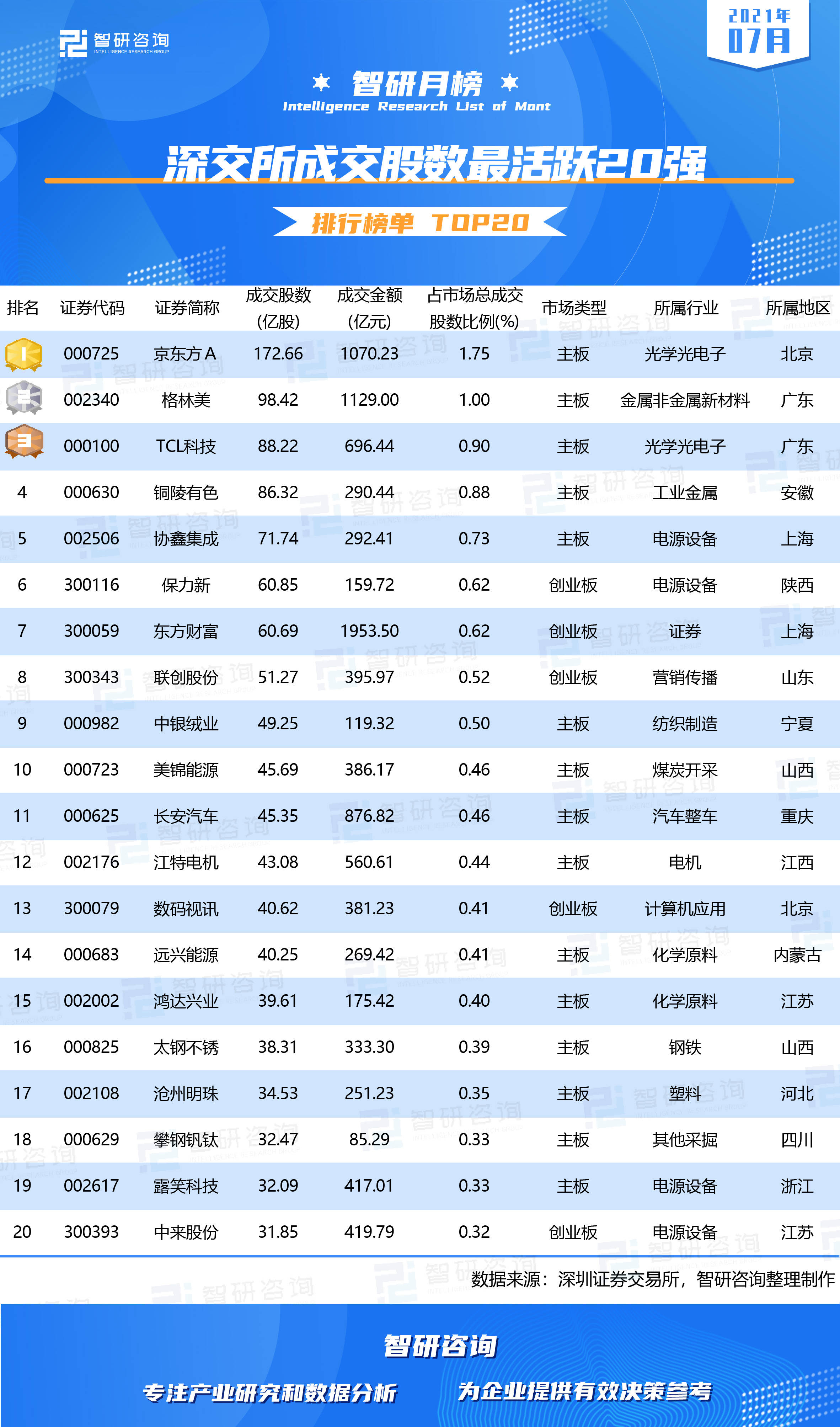 智研咨询
INTELLIGENCE RESEARCH GROUP

2021年
07月

智研月榜
Intelligence Research List of Mont

深交所成交股数最活跃20强

排行榜单 TOP20

| 排名 | 证券代码 | 证券简称 | 成交股数(亿股) | 成交金额(亿元) | 占市场总成交股数比例(%) | 市场类型 | 所属行业 | 所属地区 |
|---|---|---|---|---|---|---|---|---|
| 1 | 000725 | 京东方A | 172.66 | 1070.23 | 1.75 | 主板 | 光学光电子 | 北京 |
| 2 | 002340 | 格林美 | 98.42 | 1129.00 | 1.00 | 主板 | 金属非金属新材料 | 广东 |
| 3 | 000100 | TCL科技 | 88.22 | 696.44 | 0.90 | 主板 | 光学光电子 | 广东 |
| 4 | 000630 | 铜陵有色 | 86.32 | 290.44 | 0.88 | 主板 | 工业金属 | 安徽 |
| 5 | 002506 | 协鑫集成 | 71.74 | 292.41 | 0.73 | 主板 | 电源设备 | 上海 |
| 6 | 300116 | 保力新 | 60.85 | 159.72 | 0.62 | 创业板 | 电源设备 | 陕西 |
| 7 | 300059 | 东方财富 | 60.69 | 1953.50 | 0.62 | 创业板 | 证券 | 上海 |
| 8 | 300343 | 联创股份 | 51.27 | 395.97 | 0.52 | 创业板 | 营销传播 | 山东 |
| 9 | 000982 | 中银绒业 | 49.25 | 119.32 | 0.50 | 主板 | 纺织制造 | 宁夏 |
| 10 | 000723 | 美锦能源 | 45.69 | 386.17 | 0.46 | 主板 | 煤炭开采 | 山西 |
| 11 | 000625 | 长安汽车 | 45.35 | 876.82 | 0.46 | 主板 | 汽车整车 | 重庆 |
| 12 | 002176 | 江特电机 | 43.08 | 560.61 | 0.44 | 主板 | 电机 | 江西 |
| 13 | 300079 | 数码视讯 | 40.62 | 381.23 | 0.41 | 创业板 | 计算机应用 | 北京 |
| 14 | 000683 | 远兴能源 | 40.25 | 269.42 | 0.41 | 主板 | 化学原料 | 内蒙古 |
| 15 | 002002 | 鸿达兴业 | 39.61 | 175.42 | 0.40 | 主板 | 化学原料 | 江苏 |
| 16 | 000825 | 太钢不锈 | 38.31 | 333.30 | 0.39 | 主板 | 钢铁 | 山西 |
| 17 | 002108 | 沧州明珠 | 34.53 | 251.23 | 0.35 | 主板 | 塑料 | 河北 |
| 18 | 000629 | 攀钢钒钛 | 32.47 | 85.29 | 0.33 | 主板 | 其他采掘 | 四川 |
| 19 | 002617 | 露笑科技 | 32.09 | 417.01 | 0.33 | 主板 | 电源设备 | 浙江 |
| 20 | 300393 | 中来股份 | 31.85 | 419.79 | 0.32 | 创业板 | 电源设备 | 江苏 |

数据来源：深圳证券交易所，智研咨询整理制作

智研咨询
专注产业研究和数据分析 为企业提供有效决策参考